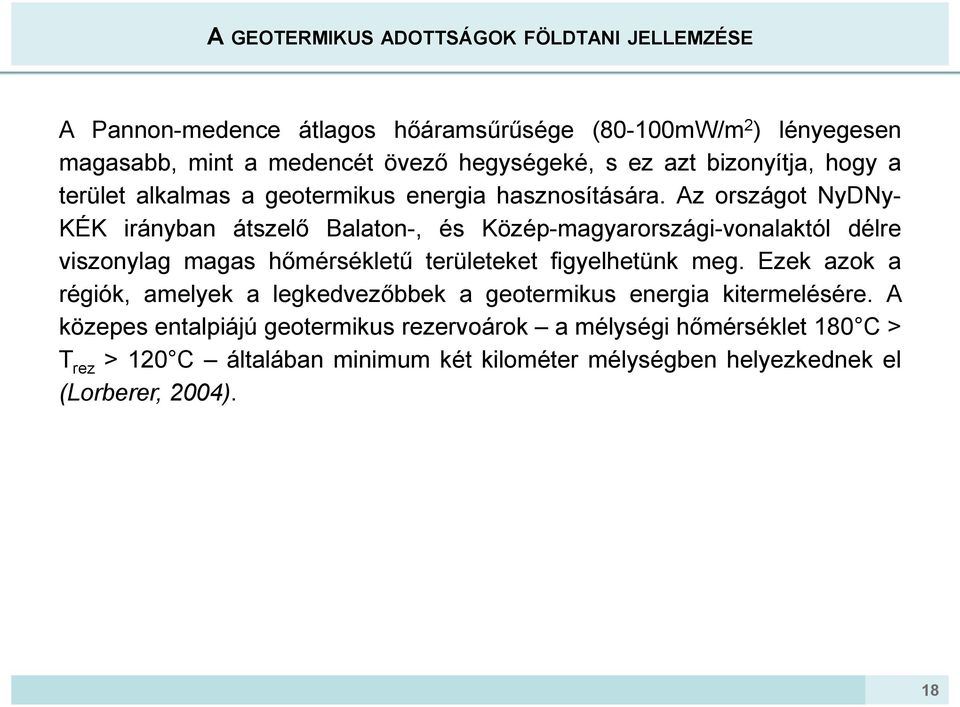 A GEOTERMIKUS ADOTTSÁGOK FÖLDTANI JELLEMZÉSE

A Pannon-medence átlagos hőáramsűrűsége (80-100mW/m$^2$) lényegesen magasabb, mint a medencét övező hegységeké, s ez azt bizonyítja, hogy a terület alkalmas a geotermikus energia hasznosítására. Az országot NyDNy-KÉK irányban átszelő Balaton-, és Közép-magyarországi-vonalaktól délre viszonylag magas hőmérsékletű területeket figyelhetünk meg. Ezek azok a régiók, amelyek a legkedvezőbbek a geotermikus energia kitermelésére. A közepes entalpiájú geotermikus rezervoárok – a mélységi hőmérséklet 180°C > $T_{rez}$ > 120°C – általában minimum két kilométer mélységben helyezkednek el (Lorberer, 2004).

18